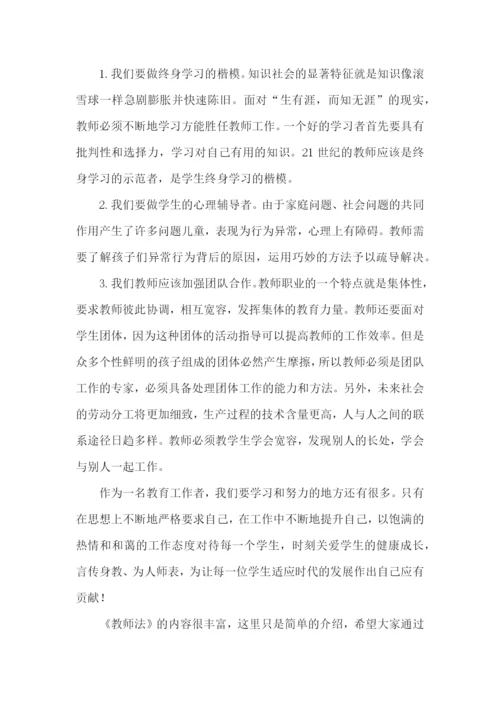 1. 我们要做终身学习的楷模。知识社会的显著特征就是知识像滚雪球一样急剧膨胀并快速陈旧。面对“生有涯，而知无涯”的现实，教师必须不断地学习方能胜任教师工作。一个好的学习者首先要具有批判性和选择力，学习对自己有用的知识。21 世纪的教师应该是终身学习的示范者，是学生终身学习的楷模。

2. 我们要做学生的心理辅导者。由于家庭问题、社会问题的共同作用产生了许多问题儿童，表现为行为异常，心理上有障碍。教师需要了解孩子们异常行为背后的原因，运用巧妙的方法予以疏导解决。

3. 我们教师应该加强团队合作。教师职业的一个特点就是集体性，要求教师彼此协调，相互宽容，发挥集体的教育力量。教师还要面对学生团体，因为这种团体的活动指导可以提高教师的工作效率。但是众多个性鲜明的孩子组成的团体必然产生摩擦，所以教师必须是团队工作的专家，必须具备处理团体工作的能力和方法。另外，未来社会的劳动分工将更加细致，生产过程的技术含量更高，人与人之间的联系途径日趋多样。教师必须教学生学会宽容，发现别人的长处，学会与别人一起工作。

作为一名教育工作者，我们要学习和努力的地方还有很多。只有在思想上不断地严格要求自己，在工作中不断地提升自己，以饱满的热情和和蔼的工作态度对待每一个学生，时刻关爱学生的健康成长，言传身教、为人师表，为让每一位学生适应时代的发展作出自己应有贡献！

《教师法》的内容很丰富，这里只是简单的介绍，希望大家通过